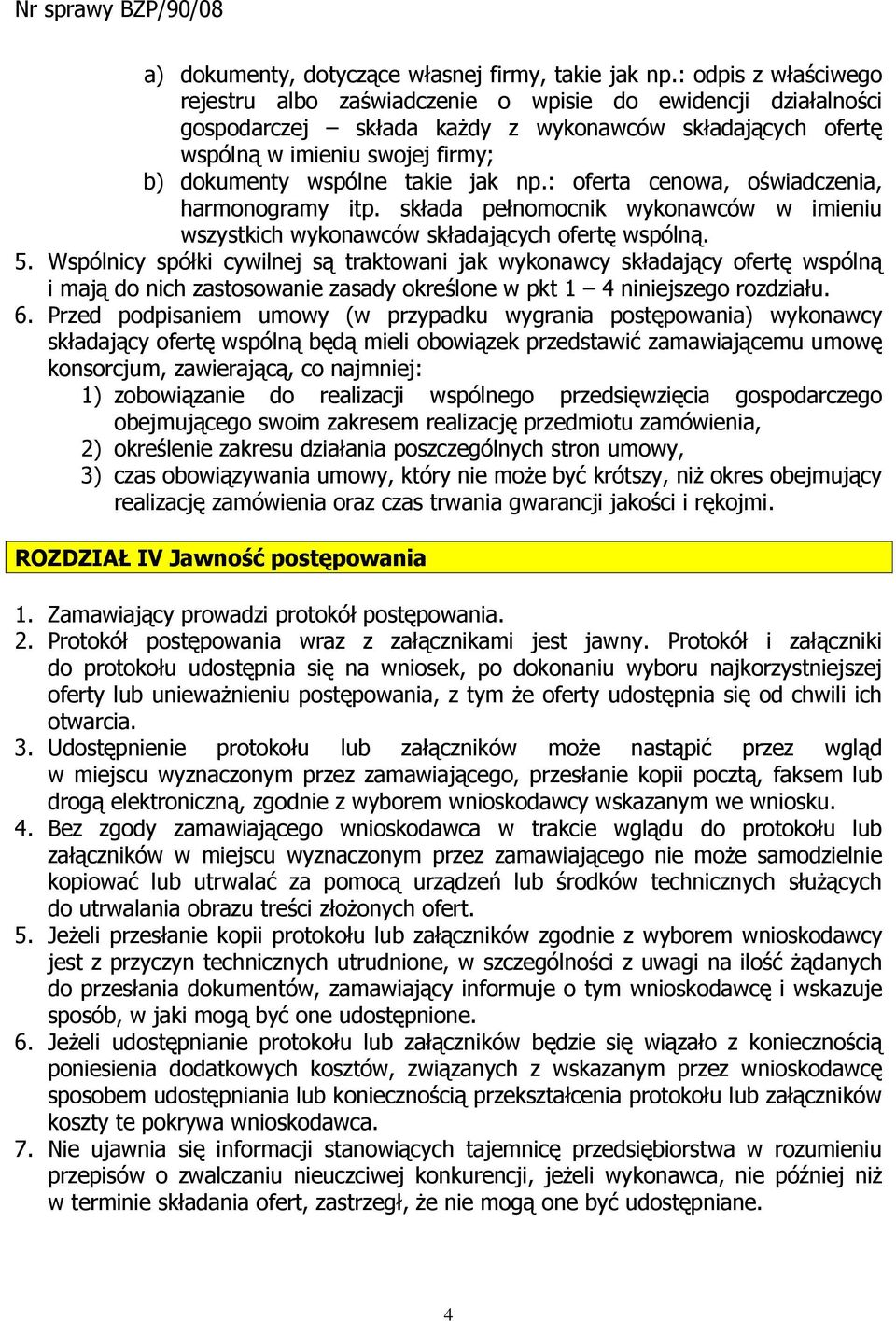 Nr sprawy BZP/90/08

a) dokumenty, dotyczące własnej firmy, takie jak np.: odpis z właściwego rejestru albo zaświadczenie o wpisie do ewidencji działalności gospodarczej – składa każdy z wykonawców składających ofertę wspólną w imieniu swojej firmy;
b) dokumenty wspólne takie jak np.: oferta cenowa, oświadczenia, harmonogramy itp. składa pełnomocnik wykonawców w imieniu wszystkich wykonawców składających ofertę wspólną.
5. Wspólnicy spółki cywilnej są traktowani jak wykonawcy składający ofertę wspólną i mają do nich zastosowanie zasady określone w pkt 1 – 4 niniejszego rozdziału.
6. Przed podpisaniem umowy (w przypadku wygrania postępowania) wykonawcy składający ofertę wspólną będą mieli obowiązek przedstawić zamawiającemu umowę konsorcjum, zawierającą, co najmniej:
1) zobowiązanie do realizacji wspólnego przedsięwzięcia gospodarczego obejmującego swoim zakresem realizację przedmiotu zamówienia,
2) określenie zakresu działania poszczególnych stron umowy,
3) czas obowiązywania umowy, który nie może być krótszy, niż okres obejmujący realizację zamówienia oraz czas trwania gwarancji jakości i rękojmi.

ROZDZIAŁ IV Jawność postępowania

1. Zamawiający prowadzi protokół postępowania.
2. Protokół postępowania wraz z załącznikami jest jawny. Protokół i załączniki do protokołu udostępnia się na wniosek, po dokonaniu wyboru najkorzystniejszej oferty lub unieważnieniu postępowania, z tym że oferty udostępnia się od chwili ich otwarcia.
3. Udostępnienie protokołu lub załączników może nastąpić przez wgląd w miejscu wyznaczonym przez zamawiającego, przesłanie kopii pocztą, faksem lub drogą elektroniczną, zgodnie z wyborem wnioskodawcy wskazanym we wniosku.
4. Bez zgody zamawiającego wnioskodawca w trakcie wglądu do protokołu lub załączników w miejscu wyznaczonym przez zamawiającego nie może samodzielnie kopiować lub utrwalać za pomocą urządzeń lub środków technicznych służących do utrwalania obrazu treści złożonych ofert.
5. Jeżeli przesłanie kopii protokołu lub załączników zgodnie z wyborem wnioskodawcy jest z przyczyn technicznych utrudnione, w szczególności z uwagi na ilość żądanych do przesłania dokumentów, zamawiający informuje o tym wnioskodawcę i wskazuje sposób, w jaki mogą być one udostępnione.
6. Jeżeli udostępnianie protokołu lub załączników będzie się wiązało z koniecznością poniesienia dodatkowych kosztów, związanych z wskazanym przez wnioskodawcę sposobem udostępniania lub koniecznością przekształcenia protokołu lub załączników koszty te pokrywa wnioskodawca.
7. Nie ujawnia się informacji stanowiących tajemnicę przedsiębiorstwa w rozumieniu przepisów o zwalczaniu nieuczciwej konkurencji, jeżeli wykonawca, nie później niż w terminie składania ofert, zastrzegł, że nie mogą one być udostępniane.

4